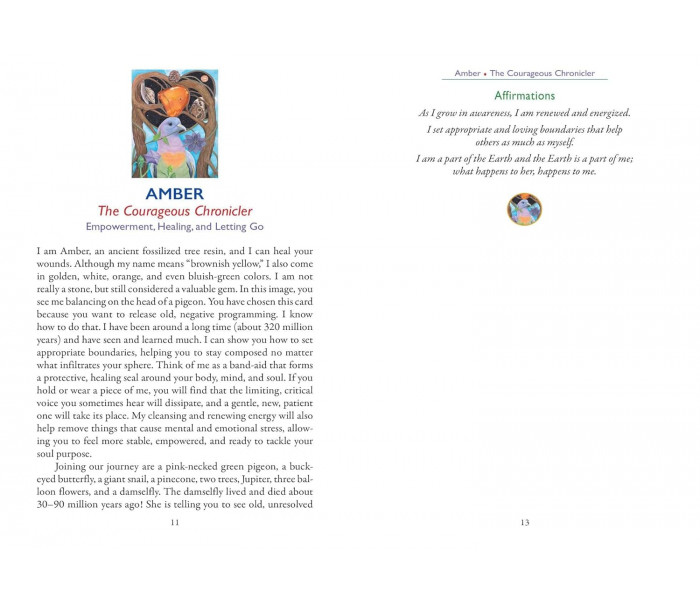 AMBER
The Courageous Chronicler
Empowerment, Healing, and Letting Go

I am Amber, an ancient fossilized tree resin, and I can heal your wounds. Although my name means "brownish yellow," I also come in golden, white, orange, and even bluish-green colors. I am not really a stone, but still considered a valuable gem. In this image, you see me balancing on the head of a pigeon. You have chosen this card because you want to release old, negative programming. I know how to do that. I have been around a long time (about 320 million years) and have seen and learned much. I can show you how to set appropriate boundaries, helping you to stay composed no matter what infiltrates your sphere. Think of me as a band-aid that forms a protective, healing seal around your body, mind, and soul. If you hold or wear a piece of me, you will find that the limiting, critical voice you sometimes hear will dissipate, and a gentle, new, patient one will take its place. My cleansing and renewing energy will also help remove things that cause mental and emotional stress, allowing you to feel more stable, empowered, and ready to tackle your soul purpose.

Joining our journey are a pink-necked green pigeon, a buckeyed butterfly, a giant snail, a pinecone, two trees, Jupiter, three balloon flowers, and a damselfly. The damselfly lived and died about 30–90 million years ago! She is telling you to see old, unresolved

11

Amber • The Courageous Chronicler

Affirmations

As I grow in awareness, I am renewed and energized.

I set appropriate and loving boundaries that help others as much as myself.

I am a part of the Earth and the Earth is a part of me; what happens to her, happens to me.

13